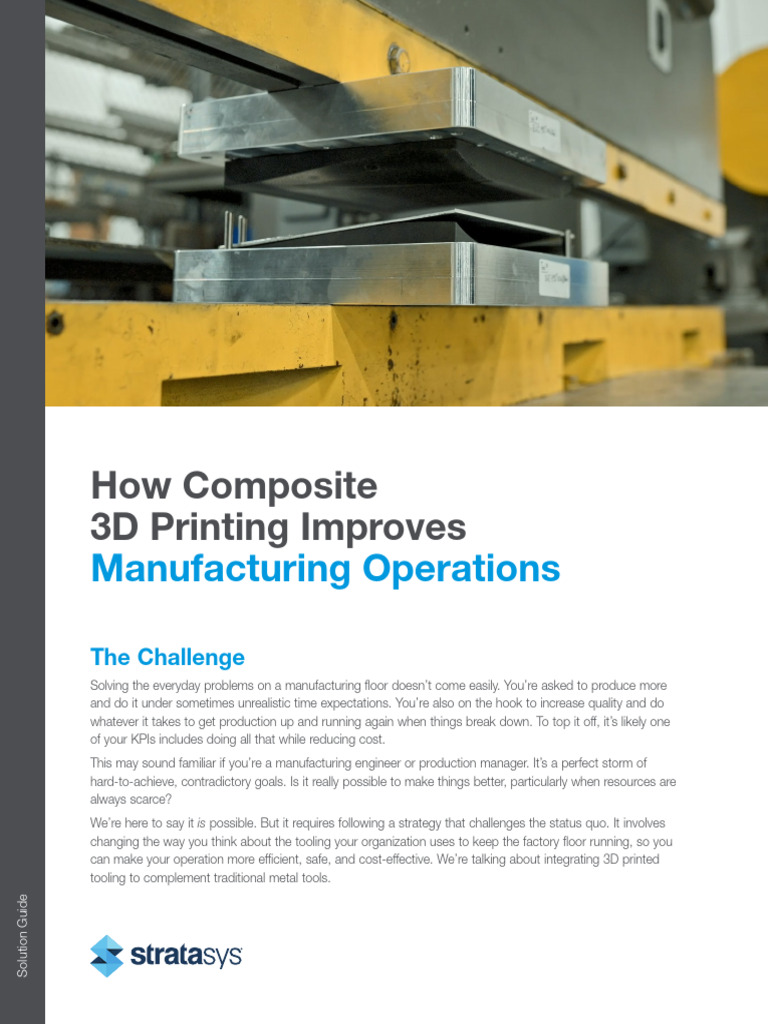 How Composite 3D Printing Improves Manufacturing Operations

The Challenge

Solving the everyday problems on a manufacturing floor doesn't come easily. You're asked to produce more and do it under sometimes unrealistic time expectations. You're also on the hook to increase quality and do whatever it takes to get production up and running again when things break down. To top it off, it's likely one of your KPIs includes doing all that while reducing cost.

This may sound familiar if you're a manufacturing engineer or production manager. It's a perfect storm of hard-to-achieve, contradictory goals. Is it really possible to make things better, particularly when resources are always scarce?

We're here to say it is possible. But it requires following a strategy that challenges the status quo. It involves changing the way you think about the tooling your organization uses to keep the factory floor running, so you can make your operation more efficient, safe, and cost-effective. We're talking about integrating 3D printed tooling to complement traditional metal tools.

Solution Guide

stratasys